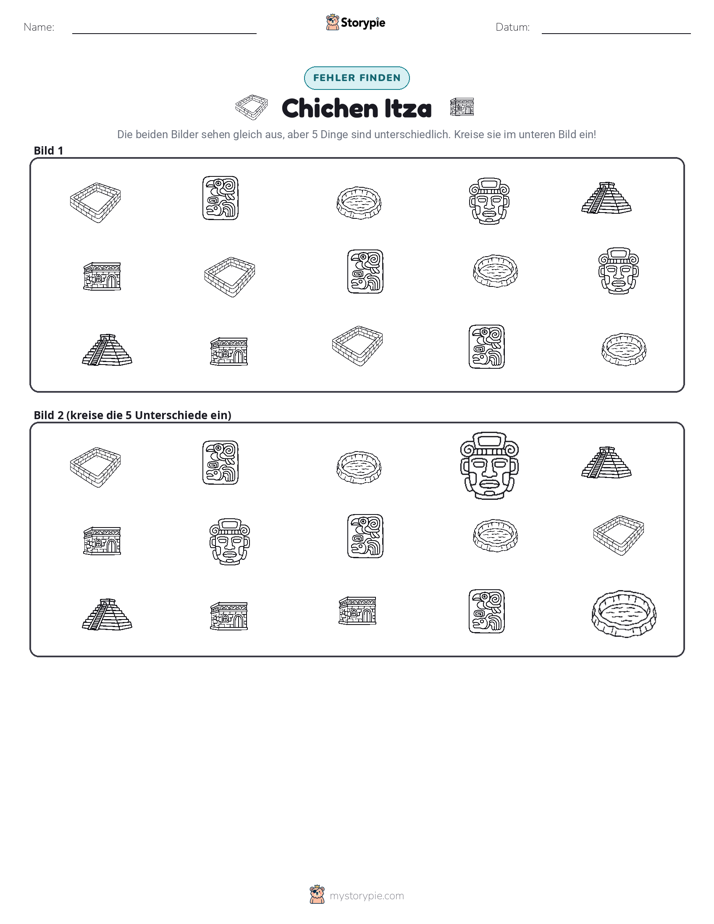 Name: ____ Storypie Datum: ____

FEHLER FINDEN

Chichen Itza

Die beiden Bilder sehen gleich aus, aber 5 Dinge sind unterschiedlich. Kreise sie im unteren Bild ein!

Bild 1

Bild 2 (kreise die 5 Unterschiede ein)

mystorypie.com